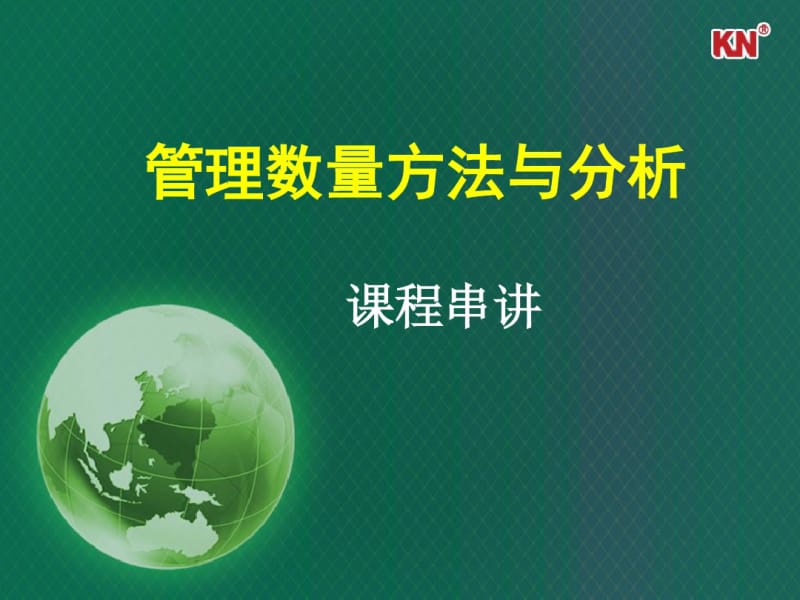 KN®

管理数量方法与分析

课程串讲